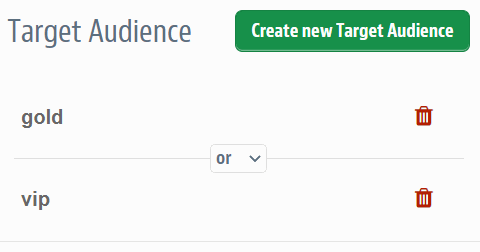 Target Audience

Create new Target Audience

gold

or

vip